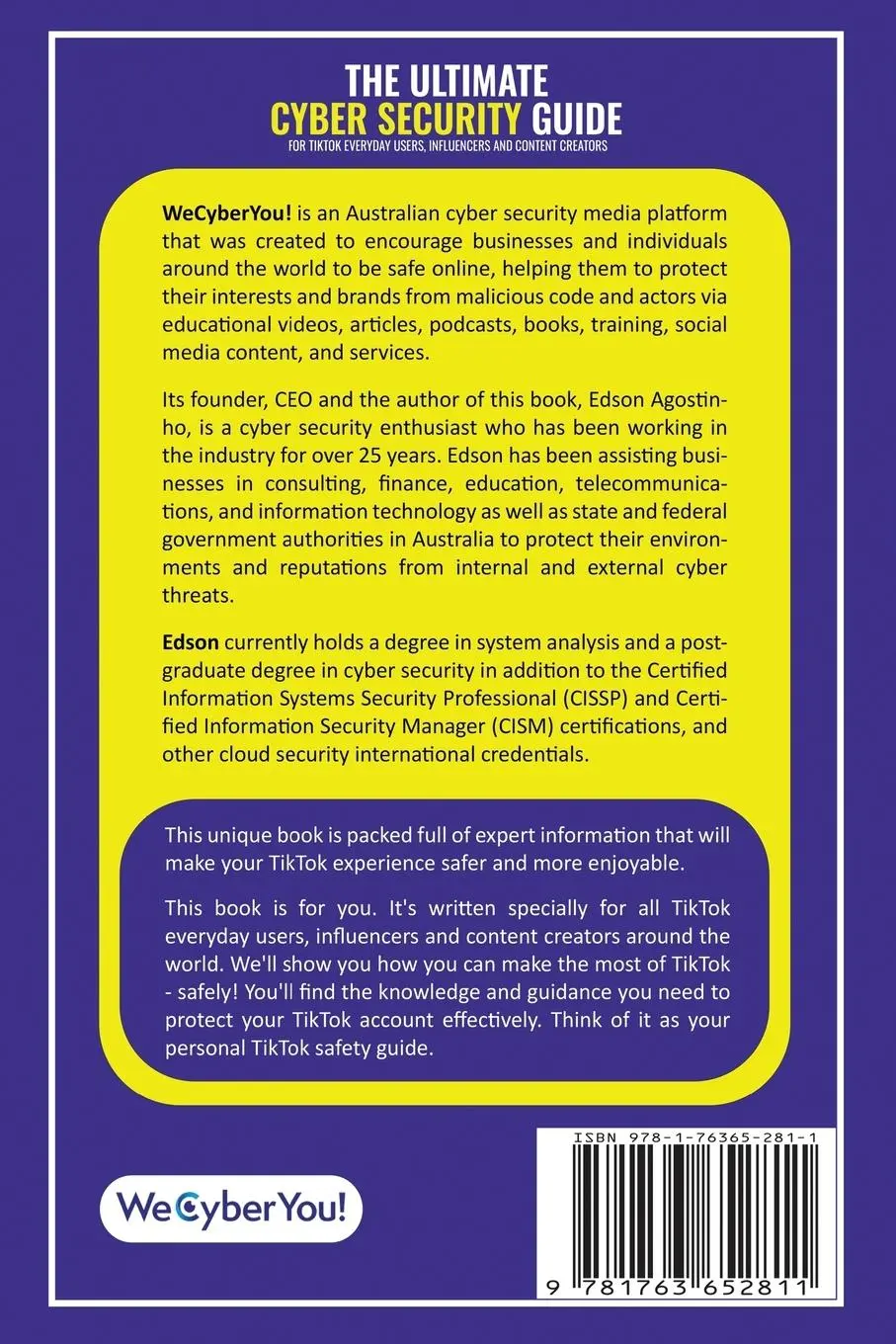 THE ULTIMATE
CYBER SECURITY GUIDE
FOR TIKTOK EVERYDAY USERS, INFLUENCERS AND CONTENT CREATORS

WeCyberYou! is an Australian cyber security media platform that was created to encourage businesses and individuals around the world to be safe online, helping them to protect their interests and brands from malicious code and actors via educational videos, articles, podcasts, books, training, social media content, and services.

Its founder, CEO and the author of this book, Edson Agostinho, is a cyber security enthusiast who has been working in the industry for over 25 years. Edson has been assisting businesses in consulting, finance, education, telecommunications, and information technology as well as state and federal government authorities in Australia to protect their environments and reputations from internal and external cyber threats.

Edson currently holds a degree in system analysis and a postgraduate degree in cyber security in addition to the Certified Information Systems Security Professional (CISSP) and Certified Information Security Manager (CISM) certifications, and other cloud security international credentials.

This unique book is packed full of expert information that will make your TikTok experience safer and more enjoyable.

This book is for you. It's written specially for all TikTok everyday users, influencers and content creators around the world. We'll show you how you can make the most of TikTok - safely! You'll find the knowledge and guidance you need to protect your TikTok account effectively. Think of it as your personal TikTok safety guide.

WeCyberYou!

ISBN 978-1-76365-281-1

9 781763 652811